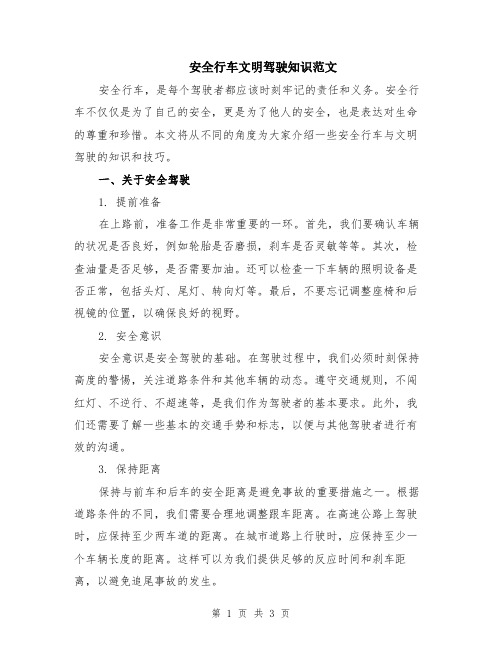 安全行车文明驾驶知识范文

安全行车，是每个驾驶者都应该时刻牢记的责任和义务。安全行车不仅仅是为了自己的安全，更是为了他人的安全，也是表达对生命的尊重和珍惜。本文将从不同的角度为大家介绍一些安全行车与文明驾驶的知识和技巧。

一、关于安全驾驶

1. 提前准备

在上路前，准备工作是非常重要的一环。首先，我们要确认车辆的状况是否良好，例如轮胎是否磨损，刹车是否灵敏等等。其次，检查油量是否足够，是否需要加油。还可以检查一下车辆的照明设备是否正常，包括头灯、尾灯、转向灯等。最后，不要忘记调整座椅和后视镜的位置，以确保良好的视野。

2. 安全意识

安全意识是安全驾驶的基础。在驾驶过程中，我们必须时刻保持高度的警惕，关注道路条件和其他车辆的动态。遵守交通规则，不闯红灯、不逆行、不超速等，是我们作为驾驶者的基本要求。此外，我们还需要了解一些基本的交通手势和标志，以便与其他驾驶者进行有效的沟通。

3. 保持距离

保持与前车和后车的安全距离是避免事故的重要措施之一。根据道路条件的不同，我们需要合理地调整跟车距离。在高速公路上驾驶时，应保持至少两车道的距离。在城市道路上行驶时，应保持至少一个车辆长度的距离。这样可以为我们提供足够的反应时间和刹车距离，以避免追尾事故的发生。

第 1 页 共 3 页